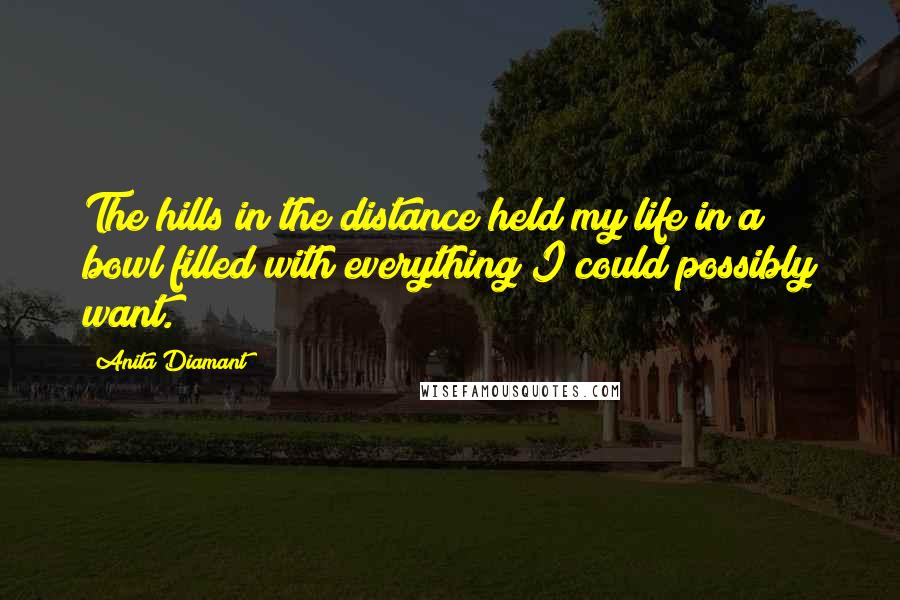 The hills in the distance held my life in a bowl filled with everything I could possibly want.

Anita Diamant

WISEFAMOUSQUOTES.COM